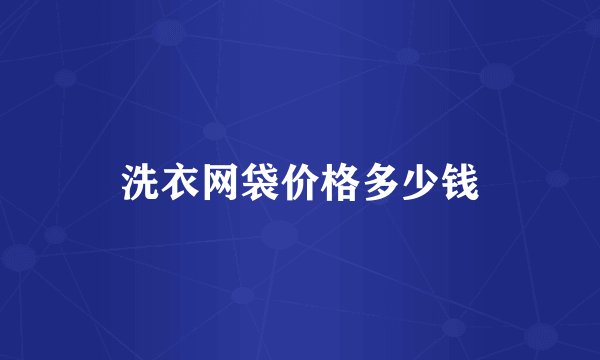 洗衣网袋价格多少钱